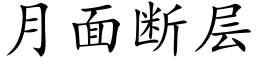 月面断层